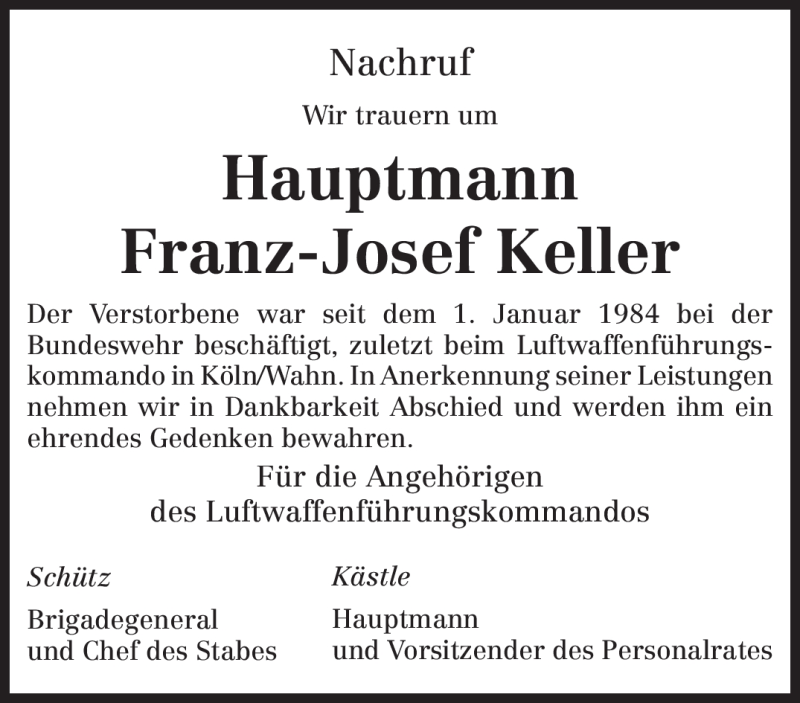 Nachruf

Wir trauern um

Hauptmann
Franz-Josef Keller

Der Verstorbene war seit dem 1. Januar 1984 bei der Bundeswehr beschäftigt, zuletzt beim Luftwaffenführungskommando in Köln/Wahn. In Anerkennung seiner Leistungen nehmen wir in Dankbarkeit Abschied und werden ihm ein ehrendes Gedenken bewahren.

Für die Angehörigen
des Luftwaffenführungskommandos

Schütz

Brigadegeneral
und Chef des Stabes

Kästle

Hauptmann
und Vorsitzender des Personalrates